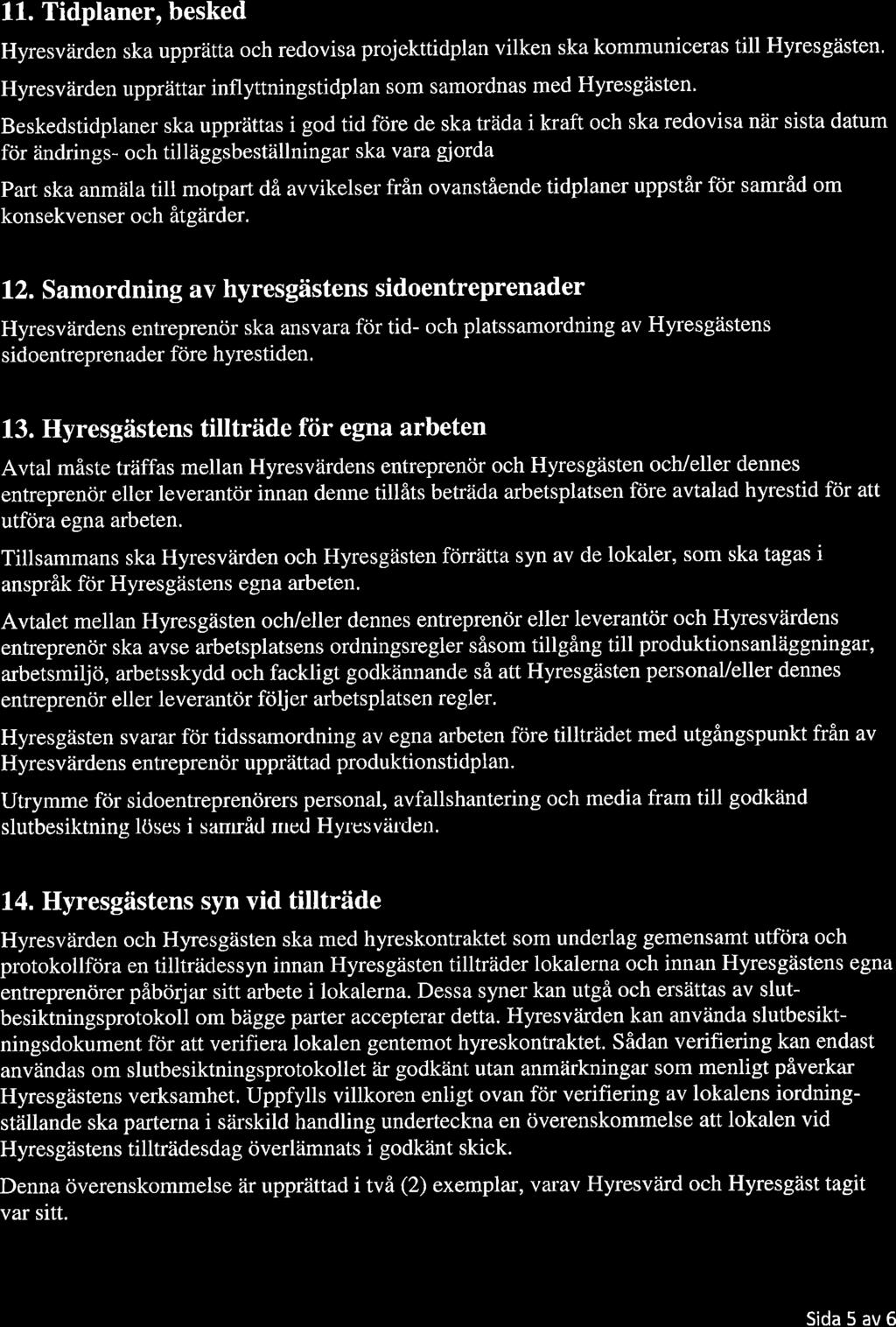 11. Tidplaner, besked

Hyresvärden ska upprätta och redovisa projekttidplan vilken ska kommuniceras till Hyresgästen.

Hyresvärden upprättar inflyttningstidplan som samordnas med Hyresgästen.

Beskedstidplaner ska upprättas i god tid före de ska träda i kraft och ska redovisa när sista datum för ändrings- och tilläggsbeställningar ska vara gjorda

Part ska anmäla till motpart då avvikelser från ovanstående tidplaner uppstår för samråd om konsekvenser och åtgärder.

12. Samordning av hyresgästens sidoentreprenader

Hyresvärdens entreprenör ska ansvara för tid- och platssamordning av Hyresgästens sidoentreprenader före hyrestiden.

13. Hyresgästens tillträde för egna arbeten

Avtal måste träffas mellan Hyresvärdens entreprenör och Hyresgästen och/eller dennes entreprenör eller leverantör innan denne tillåts beträda arbetsplatsen före avtalad hyrestid för att utföra egna arbeten.

Tillsammans ska Hyresvärden och Hyresgästen förrätta syn av de lokaler, som ska tagas i anspråk för Hyresgästens egna arbeten.

Avtalet mellan Hyresgästen och/eller dennes entreprenör eller leverantör och Hyresvärdens entreprenör ska avse arbetsplatsens ordningsregler såsom tillgång till produktionsanläggningar, arbetsmiljö, arbetsskydd och fackligt godkännande så att Hyresgästen personal/eller dennes entreprenör eller leverantör följer arbetsplatsen regler.

Hyresgästen svarar för tidssamordning av egna arbeten före tillträdet med utgångspunkt från av Hyresvärdens entreprenör upprättad produktionstidplan.

Utrymme för sidoentreprenörers personal, avfallshantering och media fram till godkänd slutbesiktning löses i samråd med Hyresvärden.

14. Hyresgästens syn vid tillträde

Hyresvärden och Hyresgästen ska med hyreskontraktet som underlag gemensamt utföra och protokollföra en tillträdessyn innan Hyresgästen tillträder lokalerna och innan Hyresgästens egna entreprenörer påbörjar sitt arbete i lokalerna. Dessa syner kan utgå och ersättas av slutbesiktningsprotokoll om bägge parter accepterar detta. Hyresvärden kan använda slutbesiktningsdokument för att verifiera lokalen gentemot hyreskontraktet. Sådan verifiering kan endast användas om slutbesiktningsprotokollet är godkänt utan anmärkningar som menligt påverkar Hyresgästens verksamhet. Uppfylls villkoren enligt ovan för verifiering av lokalens iordningställande ska parterna i särskild handling underteckna en överenskommelse att lokalen vid Hyresgästens tillträdesdag överlämnats i godkänt skick.

Denna överenskommelse är upprättad i två (2) exemplar, varav Hyresvärd och Hyresgäst tagit var sitt.

Sida 5 av 6